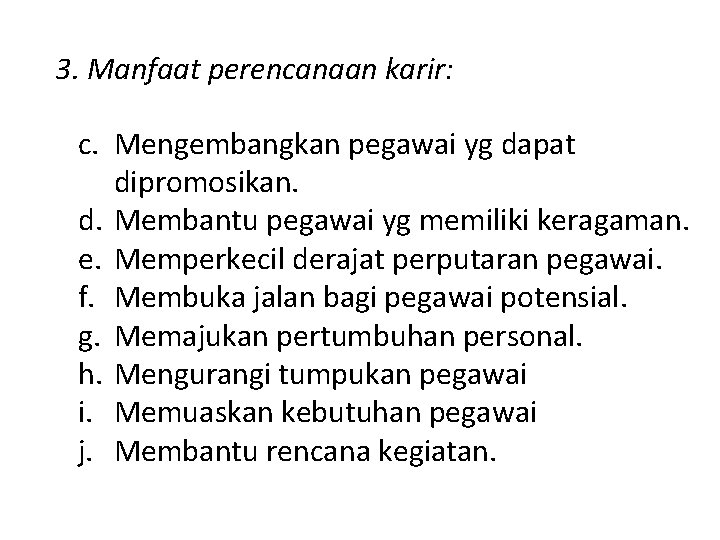 3. Manfaat perencanaan karir:

c. Mengembangkan pegawai yg dapat dipromosikan.
d. Membantu pegawai yg memiliki keragaman.
e. Memperkecil derajat perputaran pegawai.
f. Membuka jalan bagi pegawai potensial.
g. Memajukan pertumbuhan personal.
h. Mengurangi tumpukan pegawai
i. Memuaskan kebutuhan pegawai
j. Membantu rencana kegiatan.